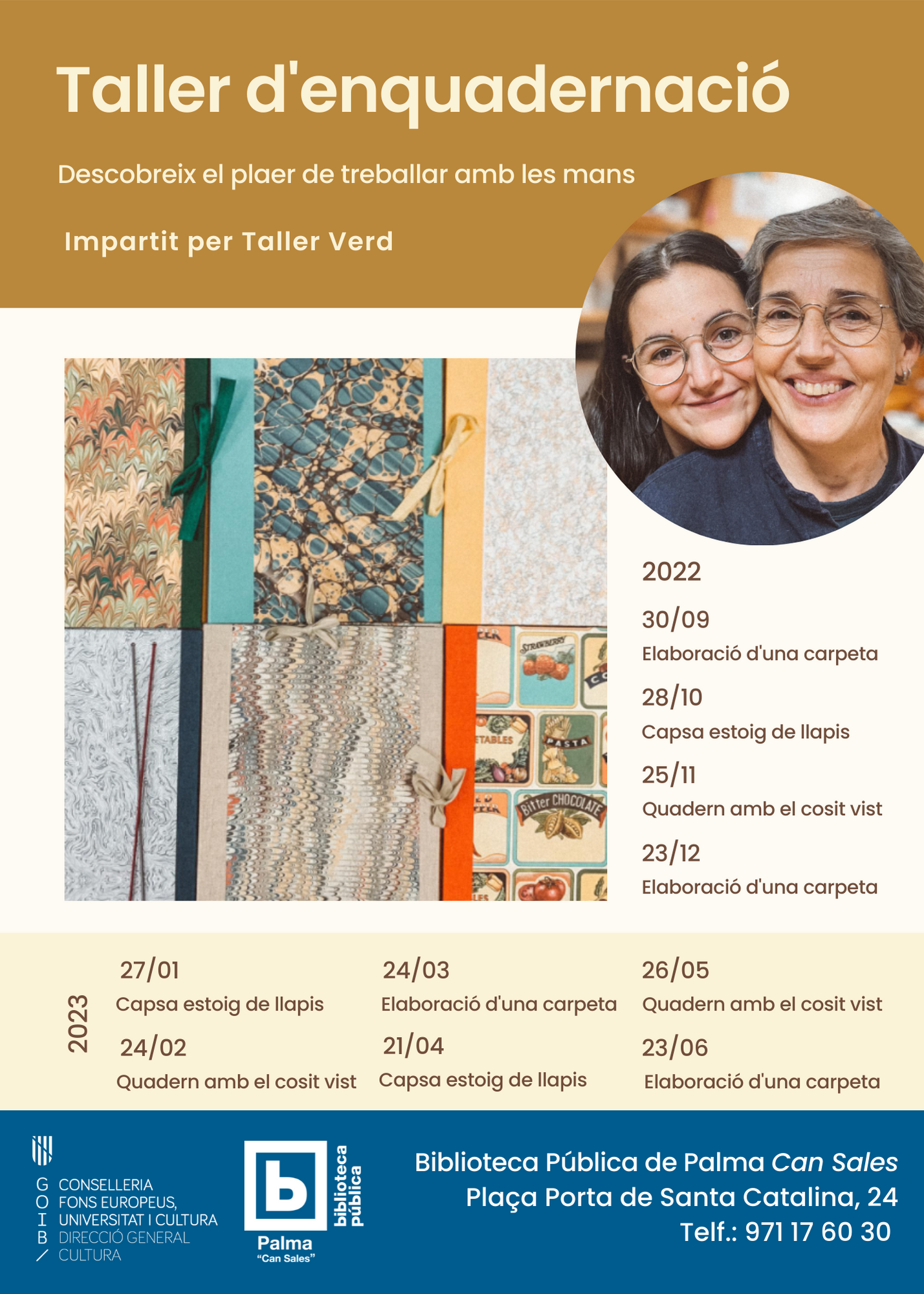 Taller d'enquadernació

Descobreix el plaer de treballar amb les mans

Impartit per Taller Verd

2022

30/09
Elaboració d'una carpeta

28/10
Capsa estoig de llapis

25/11
Quadern amb el cosit vist

23/12
Elaboració d'una carpeta

2023

27/01
Capsa estoig de llapis

24/02
Quadern amb el cosit vist

24/03
Elaboració d'una carpeta

21/04
Capsa estoig de llapis

26/05
Quadern amb el cosit vist

23/06
Elaboració d'una carpeta

G O I B
CONSELLERIA
FONS EUROPEUS,
UNIVERSITAT I CULTURA
DIRECCIÓ GENERAL
CULTURA

b
biblioteca pública
Palma
"Can Sales"

Biblioteca Pública de Palma Can Sales
Plaça Porta de Santa Catalina, 24
Telf.: 971 17 60 30